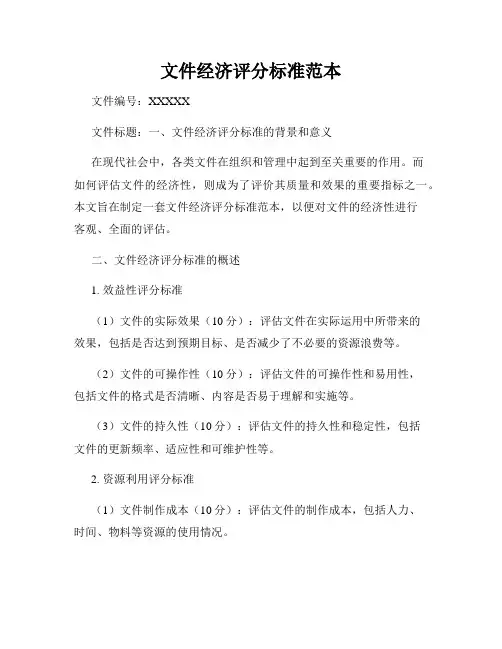 文件经济评分标准范本

文件编号：XXXXX

文件标题：一、文件经济评分标准的背景和意义

在现代社会中，各类文件在组织和管理中起到至关重要的作用。而如何评估文件的经济性，则成为了评价其质量和效果的重要指标之一。本文旨在制定一套文件经济评分标准范本，以便对文件的经济性进行客观、全面的评估。

二、文件经济评分标准的概述

1. 效益性评分标准

（1）文件的实际效果（10 分）：评估文件在实际运用中所带来的效果，包括是否达到预期目标、是否减少了不必要的资源浪费等。

（2）文件的可操作性（10 分）：评估文件的可操作性和易用性，包括文件的格式是否清晰、内容是否易于理解和实施等。

（3）文件的持久性（10 分）：评估文件的持久性和稳定性，包括文件的更新频率、适应性和可维护性等。

2. 资源利用评分标准

（1）文件制作成本（10 分）：评估文件的制作成本，包括人力、时间、物料等资源的使用情况。